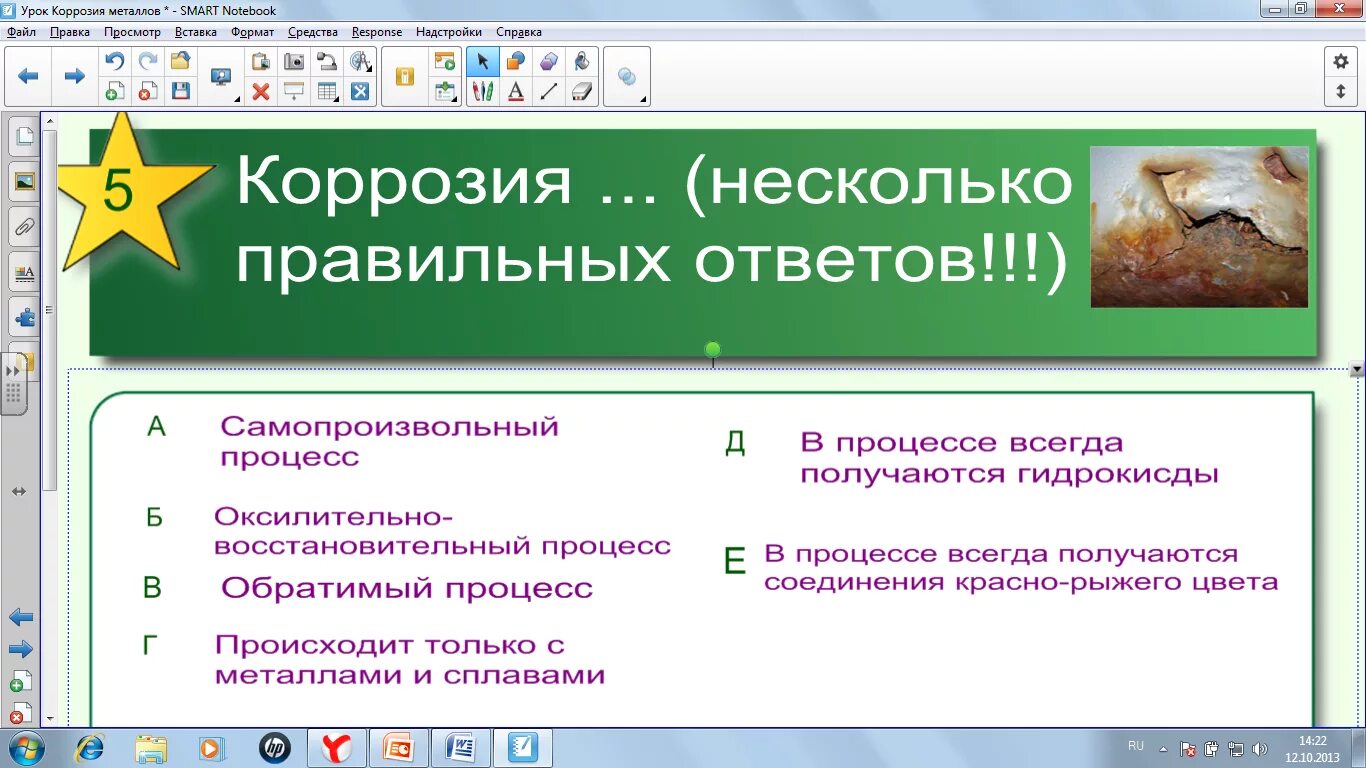 Урок Коррозия металлов * - SMART Notebook

Файл Правка Просмотр Вставка Формат Средства Response Надстройки Справка

5

Коррозия ... (несколько правильных ответов!!!)

А Самопроизвольный процесс

Б Оксилительно-восстановительный процесс

В Обратимый процесс

Г Происходит только с металлами и сплавами

Д В процессе всегда получаются гидрокисды

Е В процессе всегда получаются соединения красно-рыжего цвета

RU 14:22 12.10.2013